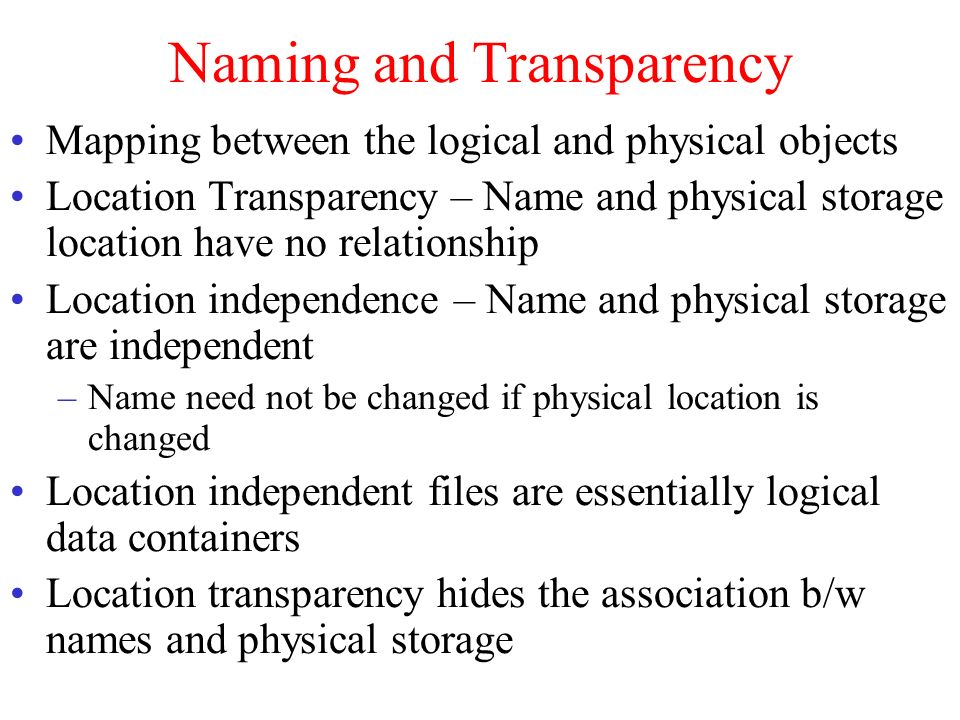 Naming and Transparency

• Mapping between the logical and physical objects
• Location Transparency – Name and physical storage location have no relationship
• Location independence – Name and physical storage are independent
  – Name need not be changed if physical location is changed
• Location independent files are essentially logical data containers
• Location transparency hides the association b/w names and physical storage